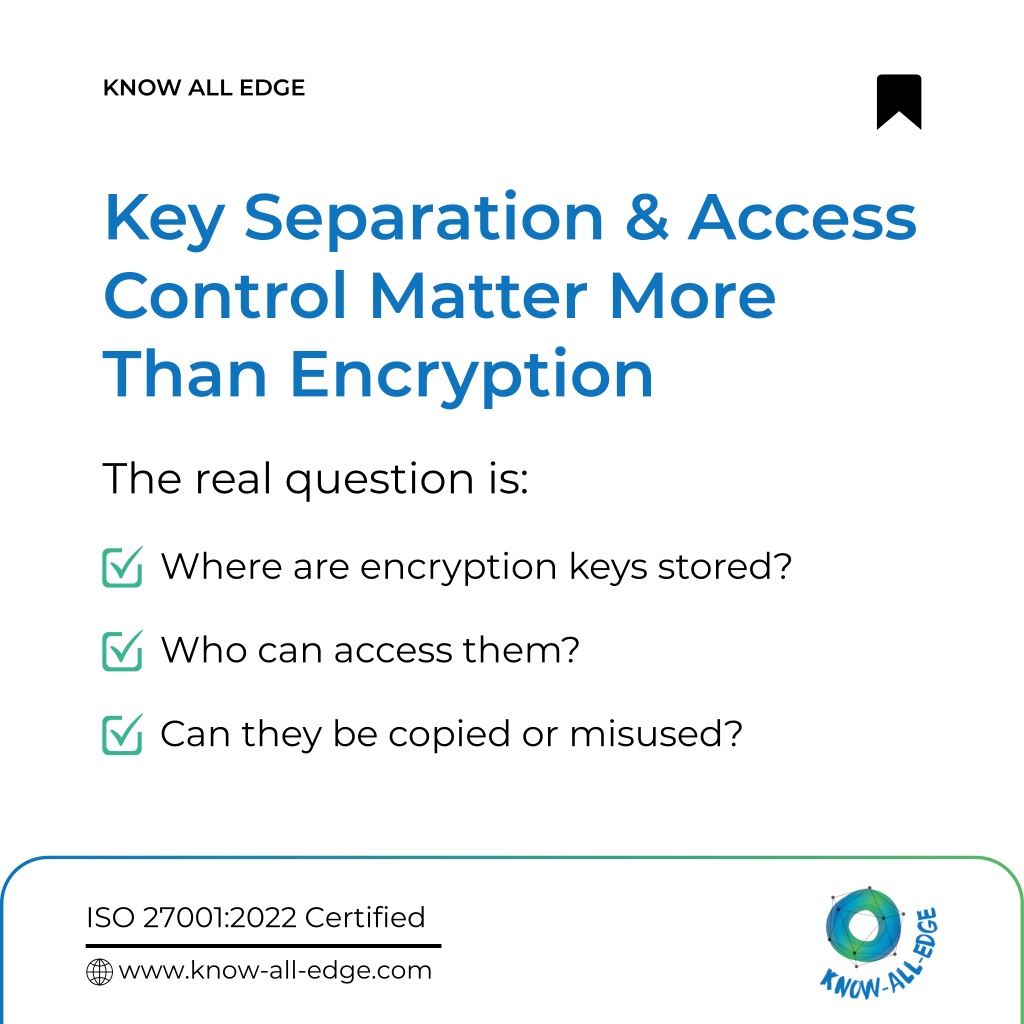 KNOW ALL EDGE

Key Separation & Access Control Matter More Than Encryption

The real question is:

☑ Where are encryption keys stored?

☑ Who can access them?

☑ Can they be copied or misused?

ISO 27001:2022 Certified

www.know-all-edge.com

KNOW-ALL-EDGE